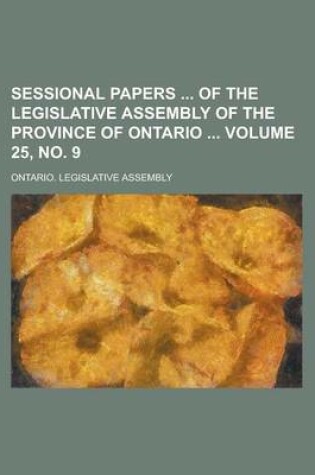 SESSIONAL PAPERS ... OF THE LEGISLATIVE ASSEMBLY OF THE PROVINCE OF ONTARIO ... VOLUME 25, NO. 9

ONTARIO. LEGISLATIVE ASSEMBLY